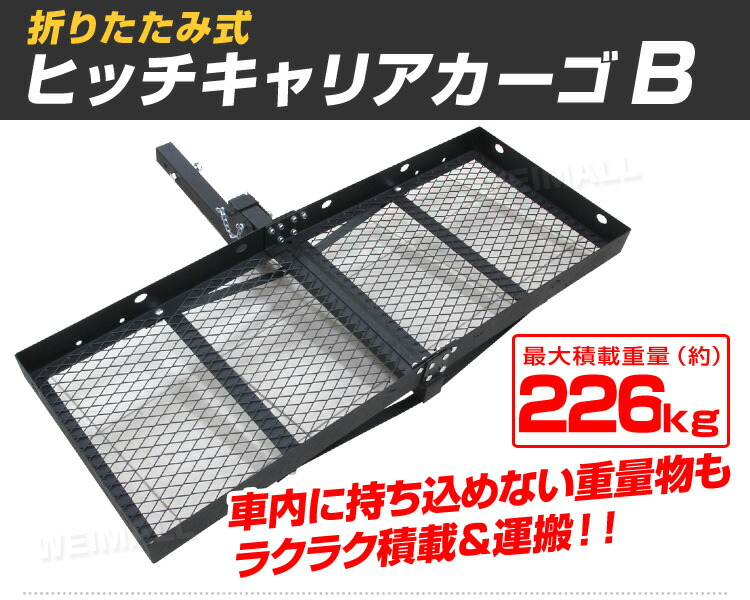 折りたたみ式
ヒッチキャリアカーゴ B

WEIMALL

最大積載重量（約）
226kg

車内に持ち込めない重量物も
ラクラク積載＆運搬！！

WEIMALL